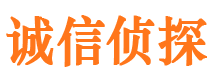 诚信侦探